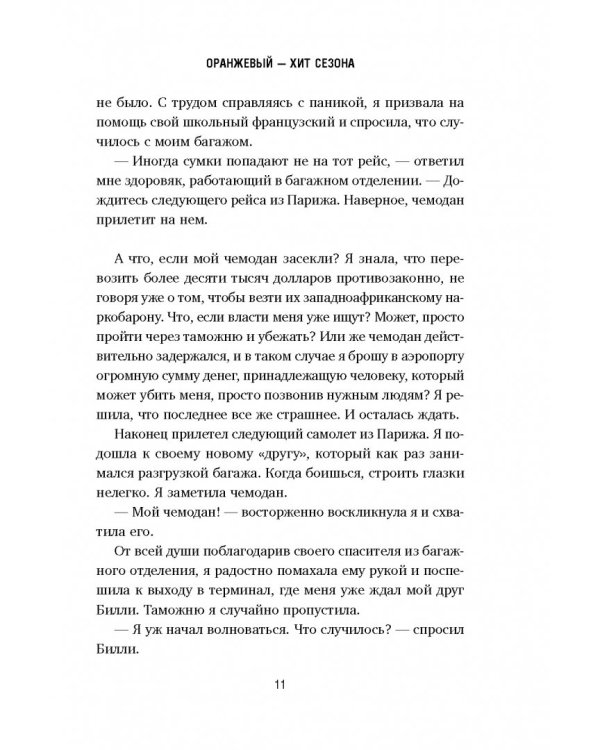 ОРАНЖЕВЫЙ — ХИТ СЕЗОНА

не было. С трудом справляясь с паникой, я призвала на помощь свой школьный французский и спросила, что случилось с моим багажом.

— Иногда сумки попадают не на тот рейс, — ответил мне здоровяк, работающий в багажном отделении. — Дождитесь следующего рейса из Парижа. Наверное, чемодан прилетит на нем.

А что, если мой чемодан засекли? Я знала, что перевозить более десяти тысяч долларов противозаконно, не говоря уже о том, чтобы везти их западноафриканскому наркобарону. Что, если власти меня уже ищут? Может, просто пройти через таможню и убежать? Или же чемодан действительно задержался, и в таком случае я брошу в аэропорту огромную сумму денег, принадлежащую человеку, который может убить меня, просто позвонив нужным людям? Я решила, что последнее все же страшнее. И осталась ждать.

Наконец прилетел следующий самолет из Парижа. Я подошла к своему новому «другу», который как раз занимался разгрузкой багажа. Когда боишься, строить глазки нелегко. Я заметила чемодан.

— Мой чемодан! — восторженно воскликнула я и схватила его.

От всей души поблагодарив своего спасителя из багажного отделения, я радостно помахала ему рукой и поспешила к выходу в терминал, где меня уже ждал мой друг Билли. Таможню я случайно пропустила.

— Я уж начал волноваться. Что случилось? — спросил Билли.

11